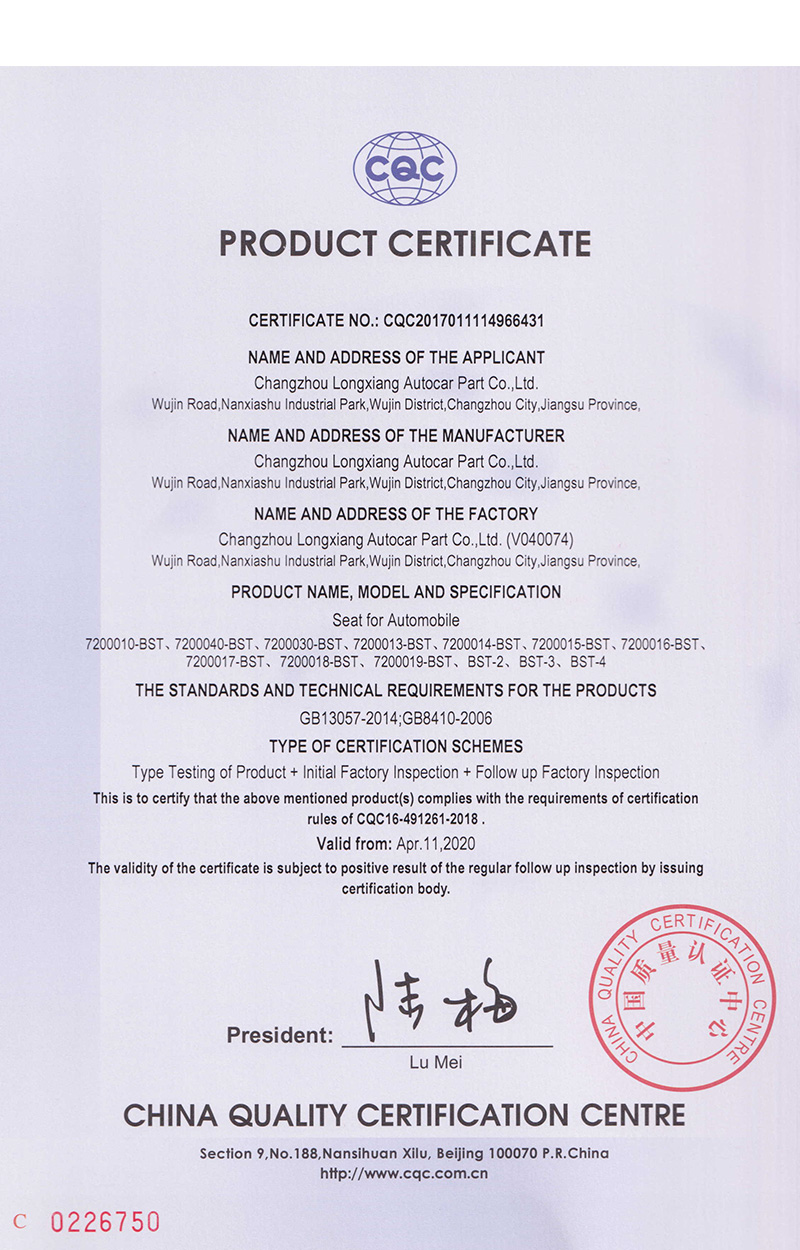 CQC

PRODUCT CERTIFICATE

CERTIFICATE NO.: CQC2017011114966431

NAME AND ADDRESS OF THE APPLICANT
Changzhou Longxiang Autocar Part Co.,Ltd.
Wujin Road,Nanxiashu Industrial Park,Wujin District,Changzhou City,Jiangsu Province,

NAME AND ADDRESS OF THE MANUFACTURER
Changzhou Longxiang Autocar Part Co.,Ltd.
Wujin Road,Nanxiashu Industrial Park,Wujin District,Changzhou City,Jiangsu Province,

NAME AND ADDRESS OF THE FACTORY
Changzhou Longxiang Autocar Part Co.,Ltd. (V040074)
Wujin Road,Nanxiashu Industrial Park,Wujin District,Changzhou City,Jiangsu Province,

PRODUCT NAME, MODEL AND SPECIFICATION
Seat for Automobile
7200010-BST、7200040-BST、7200030-BST、7200013-BST、7200014-BST、7200015-BST、7200016-BST、7200017-BST、7200018-BST、7200019-BST、BST-2、BST-3、BST-4

THE STANDARDS AND TECHNICAL REQUIREMENTS FOR THE PRODUCTS
GB13057-2014;GB8410-2006

TYPE OF CERTIFICATION SCHEMES
Type Testing of Product + Initial Factory Inspection + Follow up Factory Inspection

This is to certify that the above mentioned product(s) complies with the requirements of certification rules of CQC16-491261-2018 .

Valid from: Apr.11,2020

The validity of the certificate is subject to positive result of the regular follow up inspection by issuing certification body.

President: 陆梅
Lu Mei

CHINA QUALITY CERTIFICATION CENTRE 中国质量认证中心

CHINA QUALITY CERTIFICATION CENTRE

Section 9,No.188,Nansihuan Xilu, Beijing 100070 P.R.China
http://www.cqc.com.cn

C 0226750